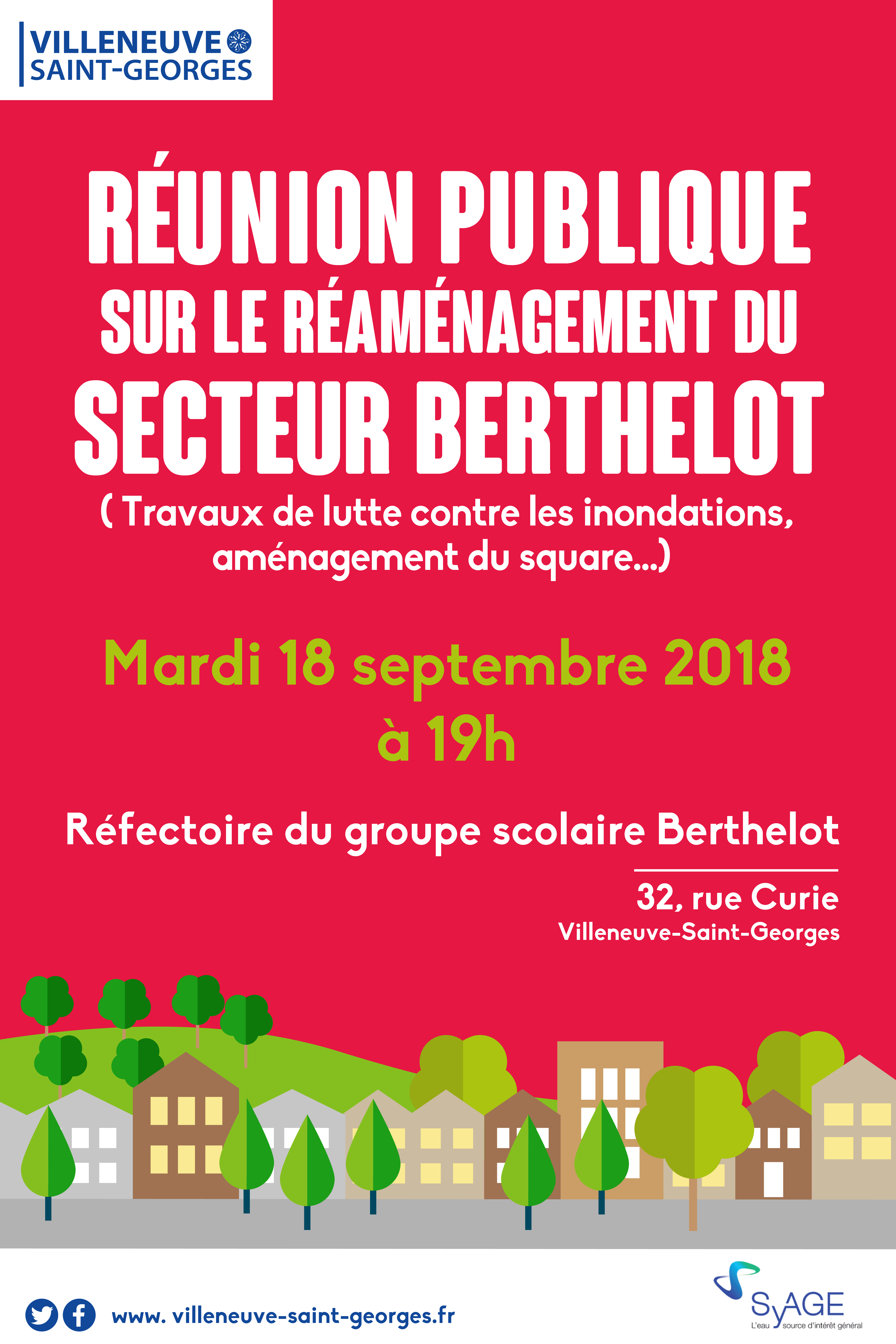 VILLENEUVE
SAINT-GEORGES

RÉUNION PUBLIQUE
SUR LE RÉAMÉNAGEMENT DU
SECTEUR BERTHELOT
( Travaux de lutte contre les inondations, aménagement du square...)

Mardi 18 septembre 2018
à 19h

Réfectoire du groupe scolaire Berthelot

32, rue Curie
Villeneuve-Saint-Georges

www. villeneuve-saint-georges.fr

SyAGE
L'eau source d'intérêt général